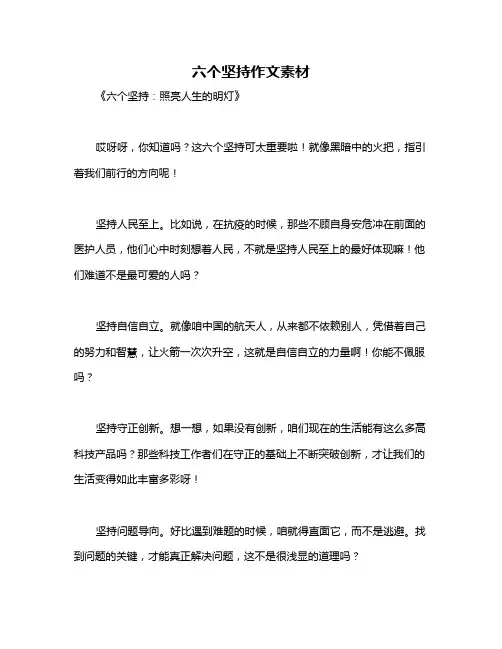 六个坚持作文素材

《六个坚持：照亮人生的明灯》

哎呀呀，你知道吗？这六个坚持可太重要啦！就像黑暗中的火把，指引着我们前行的方向呢！

坚持人民至上。比如说，在抗疫的时候，那些不顾自身安危冲在前面的医护人员，他们心中时刻想着人民，不就是坚持人民至上的最好体现嘛！他们难道不是最可爱的人吗？

坚持自信自立。就像咱中国的航天人，从来都不依赖别人，凭借着自己的努力和智慧，让火箭一次次升空，这就是自信自立的力量啊！你能不佩服吗？

坚持守正创新。想一想，如果没有创新，咱们现在的生活能有这么多高科技产品吗？那些科技工作者们在守正的基础上不断突破创新，才让我们的生活变得如此丰富多彩呀！

坚持问题导向。好比遇到难题的时候，咱就得直面它，而不是逃避。找到问题的关键，才能真正解决问题，这不是很浅显的道理吗？